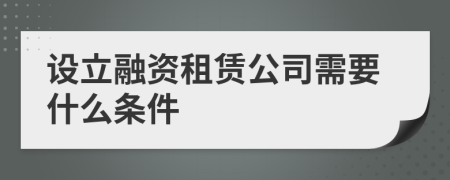 设立融资租赁公司需要什么条件